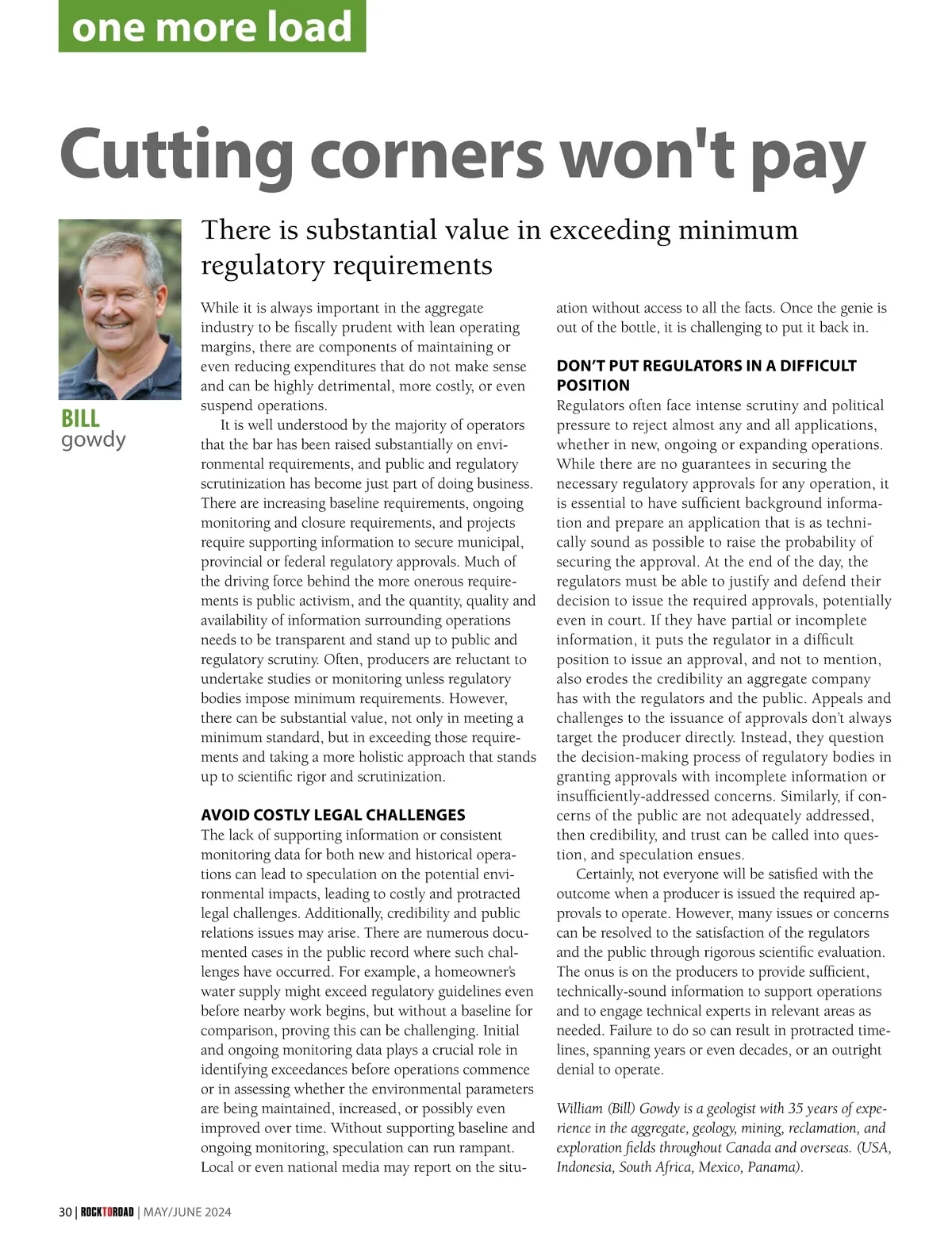 one more load

Cutting corners won't pay

BILL
gowdy

There is substantial value in exceeding minimum regulatory requirements

While it is always important in the aggregate industry to be fiscally prudent with lean operating margins, there are components of maintaining or even reducing expenditures that do not make sense and can be highly detrimental, more costly, or even suspend operations.

It is well understood by the majority of operators that the bar has been raised substantially on environmental requirements, and public and regulatory scrutinization has become just part of doing business. There are increasing baseline requirements, ongoing monitoring and closure requirements, and projects require supporting information to secure municipal, provincial or federal regulatory approvals. Much of the driving force behind the more onerous requirements is public activism, and the quantity, quality and availability of information surrounding operations needs to be transparent and stand up to public and regulatory scrutiny. Often, producers are reluctant to undertake studies or monitoring unless regulatory bodies impose minimum requirements. However, there can be substantial value, not only in meeting a minimum standard, but in exceeding those requirements and taking a more holistic approach that stands up to scientific rigor and scrutinization.

AVOID COSTLY LEGAL CHALLENGES
The lack of supporting information or consistent monitoring data for both new and historical operations can lead to speculation on the potential environmental impacts, leading to costly and protracted legal challenges. Additionally, credibility and public relations issues may arise. There are numerous documented cases in the public record where such challenges have occurred. For example, a homeowner's water supply might exceed regulatory guidelines even before nearby work begins, but without a baseline for comparison, proving this can be challenging. Initial and ongoing monitoring data plays a crucial role in identifying exceedances before operations commence or in assessing whether the environmental parameters are being maintained, increased, or possibly even improved over time. Without supporting baseline and ongoing monitoring, speculation can run rampant. Local or even national media may report on the situation without access to all the facts. Once the genie is out of the bottle, it is challenging to put it back in.

DON'T PUT REGULATORS IN A DIFFICULT POSITION
Regulators often face intense scrutiny and political pressure to reject almost any and all applications, whether in new, ongoing or expanding operations. While there are no guarantees in securing the necessary regulatory approvals for any operation, it is essential to have sufficient background information and prepare an application that is as technically sound as possible to raise the probability of securing the approval. At the end of the day, the regulators must be able to justify and defend their decision to issue the required approvals, potentially even in court. If they have partial or incomplete information, it puts the regulator in a difficult position to issue an approval, and not to mention, also erodes the credibility an aggregate company has with the regulators and the public. Appeals and challenges to the issuance of approvals don't always target the producer directly. Instead, they question the decision-making process of regulatory bodies in granting approvals with incomplete information or insufficiently-addressed concerns. Similarly, if concerns of the public are not adequately addressed, then credibility, and trust can be called into question, and speculation ensues.

Certainly, not everyone will be satisfied with the outcome when a producer is issued the required approvals to operate. However, many issues or concerns can be resolved to the satisfaction of the regulators and the public through rigorous scientific evaluation. The onus is on the producers to provide sufficient, technically-sound information to support operations and to engage technical experts in relevant areas as needed. Failure to do so can result in protracted timelines, spanning years or even decades, or an outright denial to operate.

William (Bill) Gowdy is a geologist with 35 years of experience in the aggregate, geology, mining, reclamation, and exploration fields throughout Canada and overseas. (USA, Indonesia, South Africa, Mexico, Panama).

30 | ROCKTOROAD | MAY/JUNE 2024